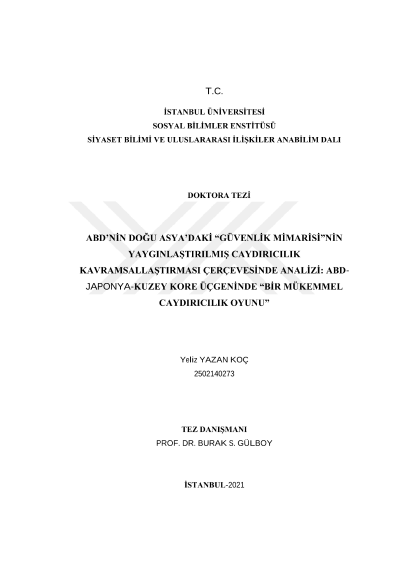 T.C.

İSTANBUL ÜNİVERSİTESİ
SOSYAL BİLİMLER ENSTİTÜSÜ
SİYASET BİLİMİ VE ULUSLARARASI İLİŞKİLER ANABİLİM DALI

DOKTORA TEZİ

ABD'NİN DOĞU ASYA'DAKİ "GÜVENLİK MİMARİSİ"NİN YAYGINLAŞTIRILMIŞ CAYDIRICILIK KAVRAMSALLAŞTIRMASI ÇERÇEVESİNDE ANALİZİ: ABD-JAPONYA-KUZEY KORE ÜÇGENİNDE "BİR MÜKEMMEL CAYDIRICILIK OYUNU"

Yeliz YAZAN KOÇ
2502140273

TEZ DANIŞMANI
PROF. DR. BURAK S. GÜLBOY

İSTANBUL-2021